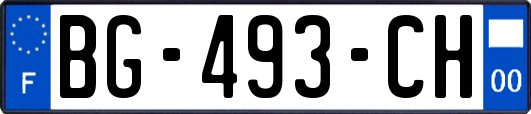 F

BG-493-CH

00